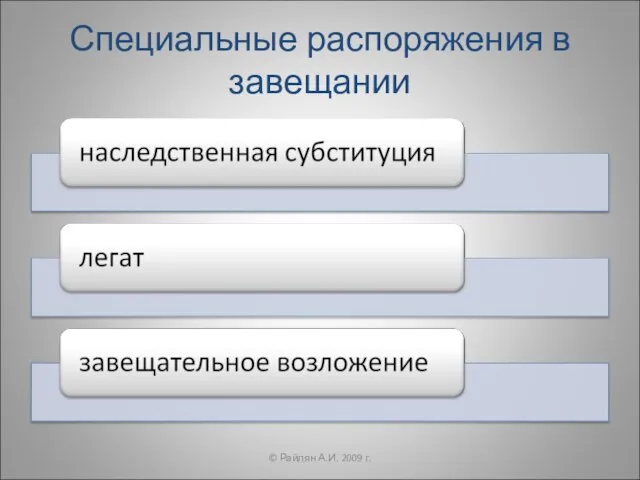 Специальные распоряжения в завещании

наследственная субституция

легат

завещательное возложение

© Райлян А.И. 2009 г.